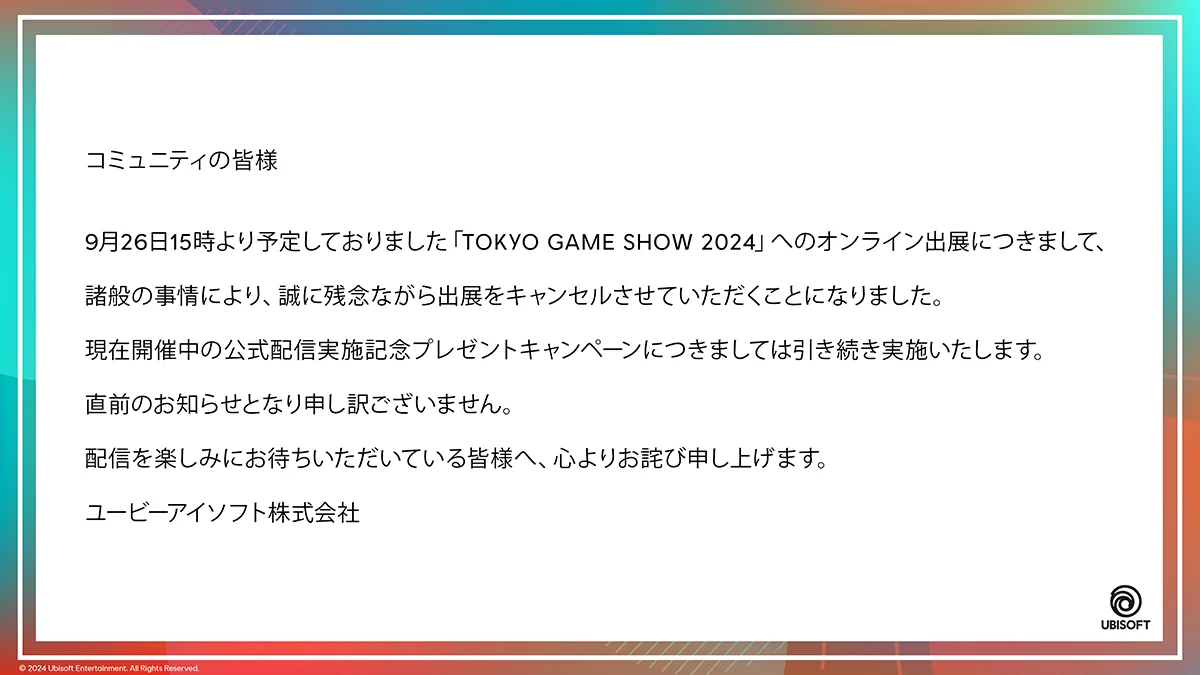 コミュニティの皆様

9月26日15時より予定しておりました「TOKYO GAME SHOW 2024」へのオンライン出展につきまして、

諸般の事情により、誠に残念ながら出展をキャンセルさせていただくことになりました。

現在開催中の公式配信実施記念プレゼントキャンペーンにつきましては引き続き実施いたします。

直前のお知らせとなり申し訳ございません。

配信を楽しみにお待ちいただいている皆様へ、心よりお詫び申し上げます。

ユービーアイソフト株式会社

UBISOFT

© 2024 Ubisoft Entertainment. All Rights Reserved.